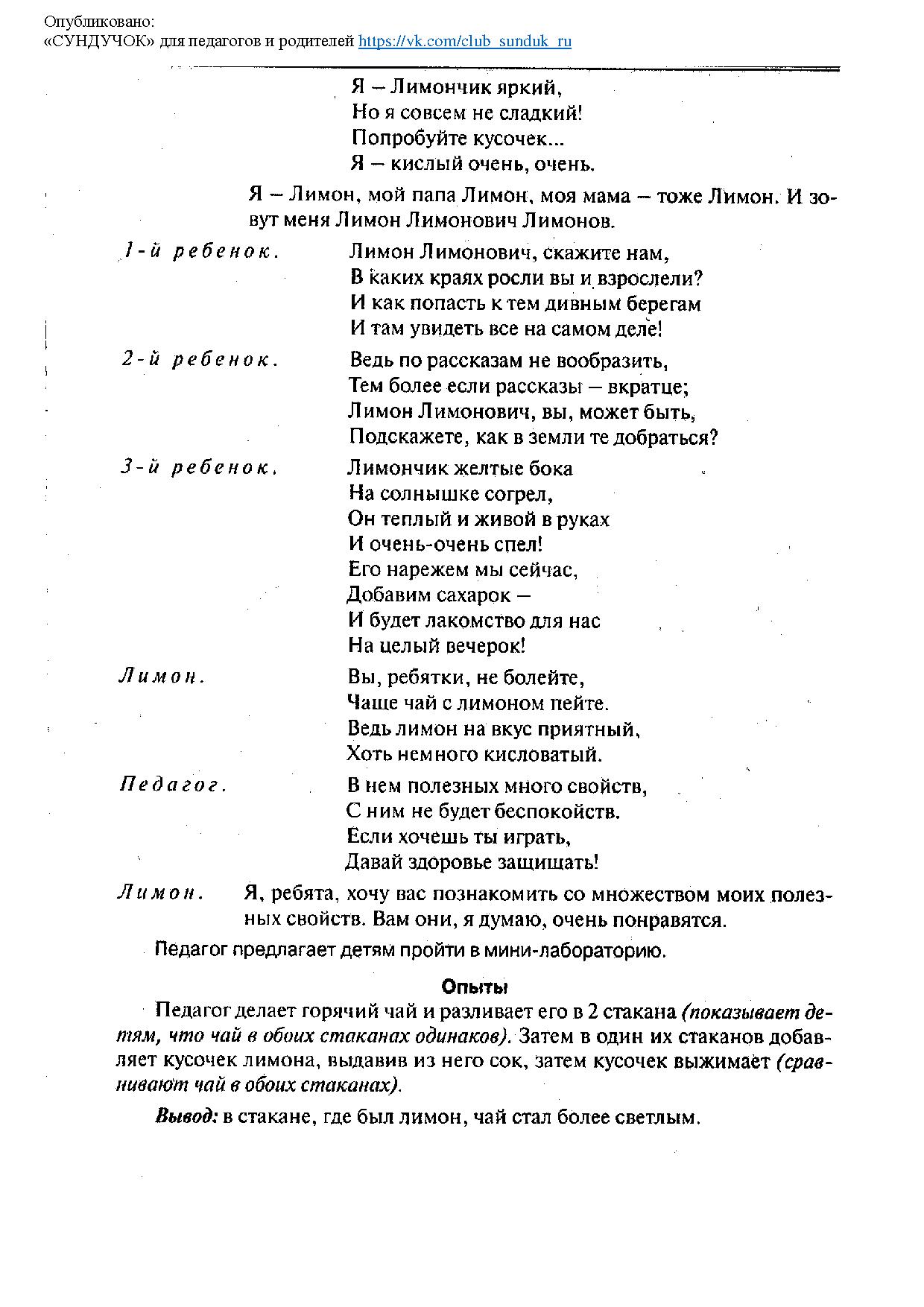 Опубликовано:
«СУНДУЧОК» для педагогов и родителей https://vk.com/club_sunduk_ru

Я – Лимончик яркий,
Но я совсем не сладкий!
Попробуйте кусочек...
Я – кислый очень, очень.

Я – Лимон, мой папа Лимон, моя мама – тоже Лимон. И зовут меня Лимон Лимонович Лимонов.

1-й ребенок. Лимон Лимонович, скажите нам,
В каких краях росли вы и взрослели?
И как попасть к тем дивным берегам
И там увидеть все на самом деле!

2-й ребенок. Ведь по рассказам не вообразить,
Тем более если рассказы – вкратце;
Лимон Лимонович, вы, может быть,
Подскажете, как в земли те добраться?

3-й ребенок. Лимончик желтые бока
На солнышке согрел,
Он теплый и живой в руках
И очень-очень спел!
Его нарежем мы сейчас,
Добавим сахарок –
И будет лакомство для нас
На целый вечерок!

Лимон. Вы, ребятки, не болейте,
Чаще чай с лимоном пейте.
Ведь лимон на вкус приятный,
Хоть немного кисловатый.

Педагог. В нем полезных много свойств,
С ним не будет беспокойств.
Если хочешь ты играть,
Давай здоровье защищать!

Лимон. Я, ребята, хочу вас познакомить со множеством моих полезных свойств. Вам они, я думаю, очень понравятся.

Педагог предлагает детям пройти в мини-лабораторию.

Опыты

Педагог делает горячий чай и разливает его в 2 стакана (показывает детям, что чай в обоих стаканах одинаков). Затем в один их стаканов добавляет кусочек лимона, выдавив из него сок, затем кусочек выжимает (сравнивают чай в обоих стаканах).

Вывод: в стакане, где был лимон, чай стал более светлым.